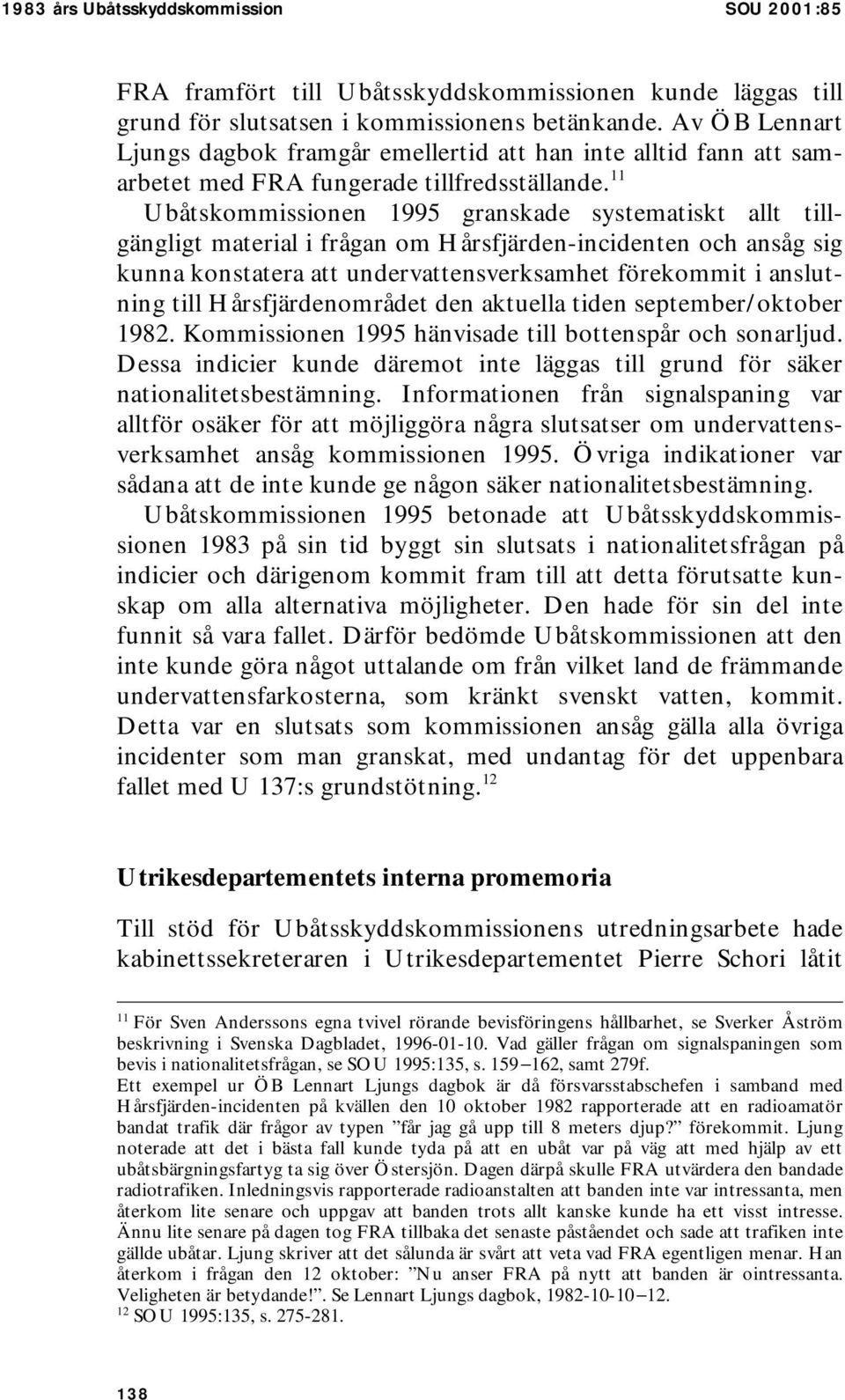 1983 års Ubåtsskyddskommission SOU 2001:85

FRA framfört till Ubåtsskyddskommissionen kunde läggas till grund för slutsatsen i kommissionens betänkande. Av ÖB Lennart Ljungs dagbok framgår emellertid att han inte alltid fann att samarbetet med FRA fungerade tillfredsställande.$^{11}$

Ubåtskommissionen 1995 granskade systematiskt allt tillgängligt material i frågan om Hårsfjärden-incidenten och ansåg sig kunna konstatera att undervattensverksamhet förekommit i anslutning till Hårsfjärdenområdet den aktuella tiden september/oktober 1982. Kommissionen 1995 hänvisade till bottenspår och sonarljud. Dessa indicier kunde däremot inte läggas till grund för säker nationalitetsbestämning. Informationen från signalspaning var alltför osäker för att möjliggöra några slutsatser om undervattensverksamhet ansåg kommissionen 1995. Övriga indikationer var sådana att de inte kunde ge någon säker nationalitetsbestämning.

Ubåtskommissionen 1995 betonade att Ubåtsskyddskommissionen 1983 på sin tid byggt sin slutsats i nationalitetsfrågan på indicier och därigenom kommit fram till att detta förutsatte kunskap om alla alternativa möjligheter. Den hade för sin del inte funnit så vara fallet. Därför bedömde Ubåtskommissionen att den inte kunde göra något uttalande om från vilket land de främmande undervattensfarkosterna, som kränkt svenskt vatten, kommit. Detta var en slutsats som kommissionen ansåg gälla alla övriga incidenter som man granskat, med undantag för det uppenbara fallet med U 137:s grundstötning.$^{12}$

Utrikesdepartementets interna promemoria

Till stöd för Ubåtsskyddskommissionens utredningsarbete hade kabinettssekreteraren i Utrikesdepartementet Pierre Schori låtit

$^{11}$ För Sven Anderssons egna tvivel rörande bevisföringens hållbarhet, se Sverker Åström beskrivning i Svenska Dagbladet, 1996-01-10. Vad gäller frågan om signalspaningen som bevis i nationalitetsfrågan, se SOU 1995:135, s. 159–162, samt 279f.
Ett exempel ur ÖB Lennart Ljungs dagbok är då försvarsstabschefen i samband med Hårsfjärden-incidenten på kvällen den 10 oktober 1982 rapporterade att en radioamatör bandat trafik där frågor av typen ”får jag gå upp till 8 meters djup?” förekommit. Ljung noterade att det i bästa fall kunde tyda på att en ubåt var på väg att med hjälp av ett ubåtsbärgningsfartyg ta sig över Östersjön. Dagen därpå skulle FRA utvärdera den bandade radiotrafiken. Inledningsvis rapporterade radioanstalten att banden inte var intressanta, men återkom lite senare och uppgav att banden trots allt kanske kunde ha ett visst intresse. Ännu lite senare på dagen tog FRA tillbaka det senaste påståendet och sade att trafiken inte gällde ubåtar. Ljung skriver att det sålunda är svårt att veta vad FRA egentligen menar. Han återkom i frågan den 12 oktober: ”Nu anser FRA på nytt att banden är ointressanta. Veligheten är betydande!”. Se Lennart Ljungs dagbok, 1982-10-10–12.
$^{12}$ SOU 1995:135, s. 275-281.

138